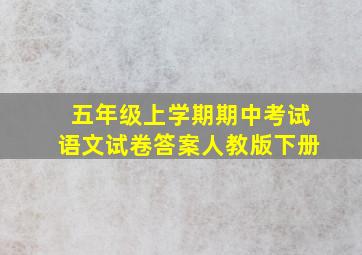 五年级上学期期中考试
语文试卷答案人教版下册